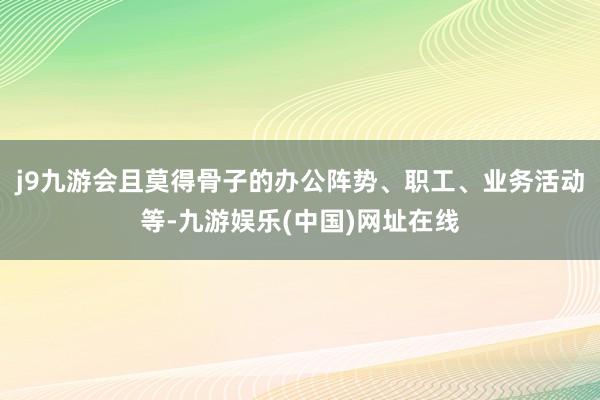 j9九游会且莫得骨子的办公阵势、职工、业务活动等-九游娱乐(中国)网址在线